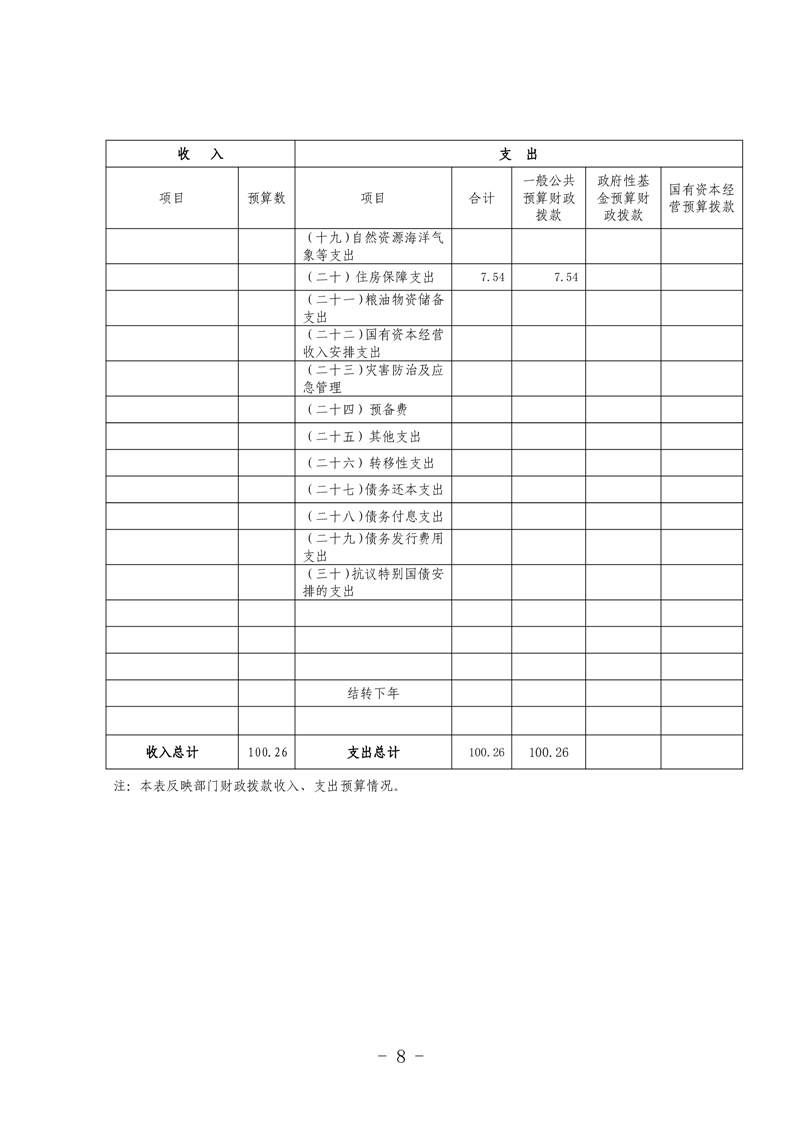 | 收　入 | | 支　出 | | | | |
|---|---|---|---|---|---|---|
| 项目 | 预算数 | 项目 | 合计 | 一般公共预算财政拨款 | 政府性基金预算财政拨款 | 国有资本经营预算拨款 |
| | | （十九）自然资源海洋气象等支出 | | | | |
| | | （二十）住房保障支出 | 7.54 | 7.54 | | |
| | | （二十一）粮油物资储备支出 | | | | |
| | | （二十二）国有资本经营收入安排支出 | | | | |
| | | （二十三）灾害防治及应急管理 | | | | |
| | | （二十四）预备费 | | | | |
| | | （二十五）其他支出 | | | | |
| | | （二十六）转移性支出 | | | | |
| | | （二十七）债务还本支出 | | | | |
| | | （二十八）债务付息支出 | | | | |
| | | （二十九）债务发行费用支出 | | | | |
| | | （三十）抗议特别国债安排的支出 | | | | |
| | | | | | | |
| | | | | | | |
| | | | | | | |
| | | 结转下年 | | | | |
| | | | | | | |
| 收入总计 | 100.26 | 支出总计 | 100.26 | 100.26 | | |

注：本表反映部门财政拨款收入、支出预算情况。

－ 8 －